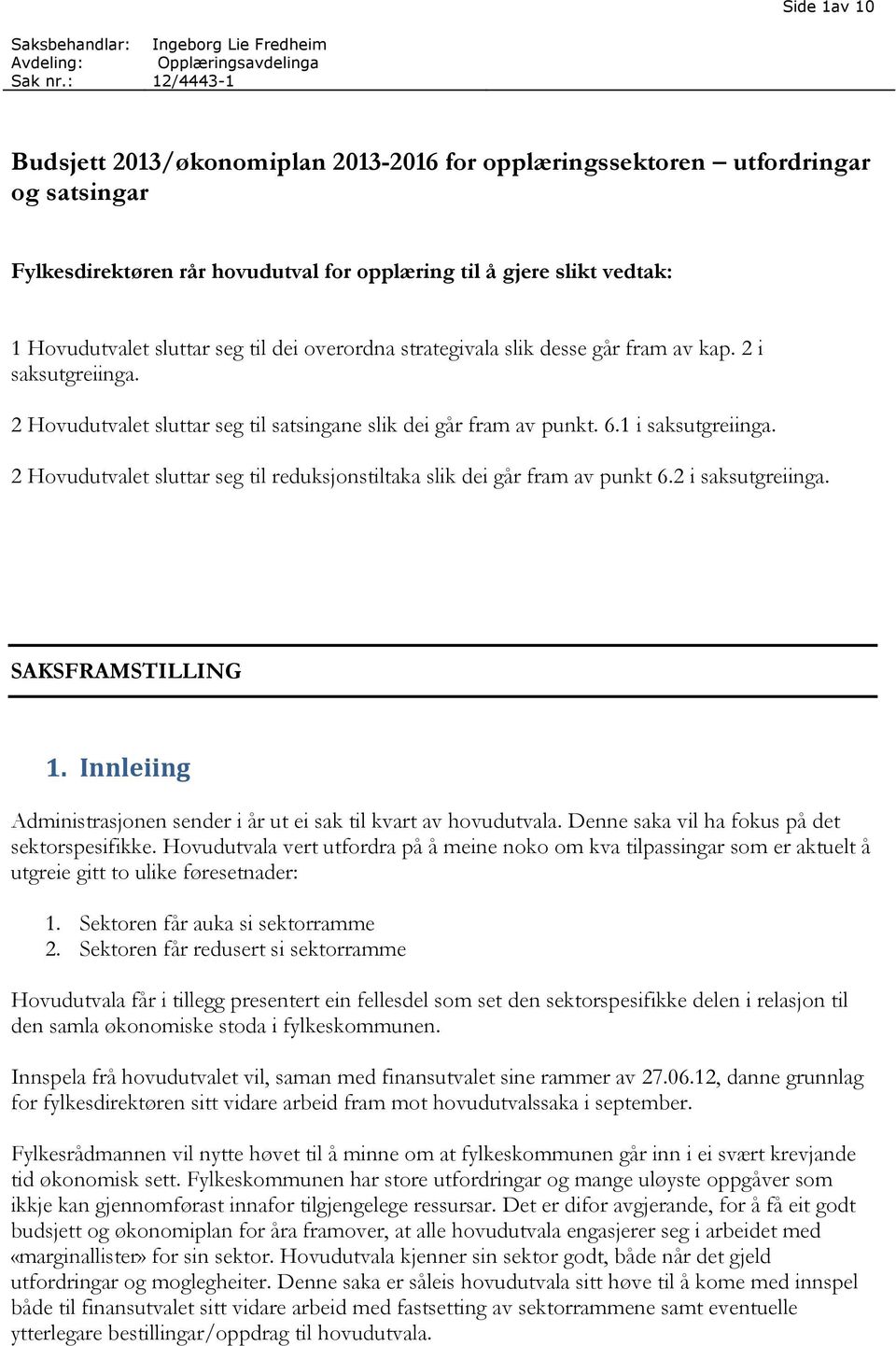 Side 1av 10

Saksbehandlar: Ingeborg Lie Fredheim
Avdeling: Opplæringsavdelinga
Sak nr.: 12/4443-1

Budsjett 2013/økonomiplan 2013-2016 for opplæringssektoren – utfordringar og satsingar

Fylkesdirektøren rår hovudutval for opplæring til å gjere slikt vedtak:

1 Hovudutvalet sluttar seg til dei overordna strategivala slik desse går fram av kap. 2 i saksutgreiinga.

2 Hovudutvalet sluttar seg til satsingane slik dei går fram av punkt. 6.1 i saksutgreiinga.

2 Hovudutvalet sluttar seg til reduksjonstiltaka slik dei går fram av punkt 6.2 i saksutgreiinga.

SAKSFRAMSTILLING

1. Innleiing

Administrasjonen sender i år ut ei sak til kvart av hovudutvala. Denne saka vil ha fokus på det sektorspesifikke. Hovudutvala vert utfordra på å meine noko om kva tilpassingar som er aktuelt å utgreie gitt to ulike føresetnader:

1. Sektoren får auka si sektorramme
2. Sektoren får redusert si sektorramme

Hovudutvala får i tillegg presentert ein fellesdel som set den sektorspesifikke delen i relasjon til den samla økonomiske stoda i fylkeskommunen.

Innspela frå hovudutvalet vil, saman med finansutvalet sine rammer av 27.06.12, danne grunnlag for fylkesdirektøren sitt vidare arbeid fram mot hovudutvalssaka i september.

Fylkesrådmannen vil nytte høvet til å minne om at fylkeskommunen går inn i ei svært krevjande tid økonomisk sett. Fylkeskommunen har store utfordringar og mange uløyste oppgåver som ikkje kan gjennomførast innafor tilgjengelege ressursar. Det er difor avgjerande, for å få eit godt budsjett og økonomiplan for åra framover, at alle hovudutvala engasjerer seg i arbeidet med «marginallister» for sin sektor. Hovudutvala kjenner sin sektor godt, både når det gjeld utfordringar og moglegheiter. Denne saka er såleis hovudutvala sitt høve til å kome med innspel både til finansutvalet sitt vidare arbeid med fastsetting av sektorrammene samt eventuelle ytterlegare bestillingar/oppdrag til hovudutvala.